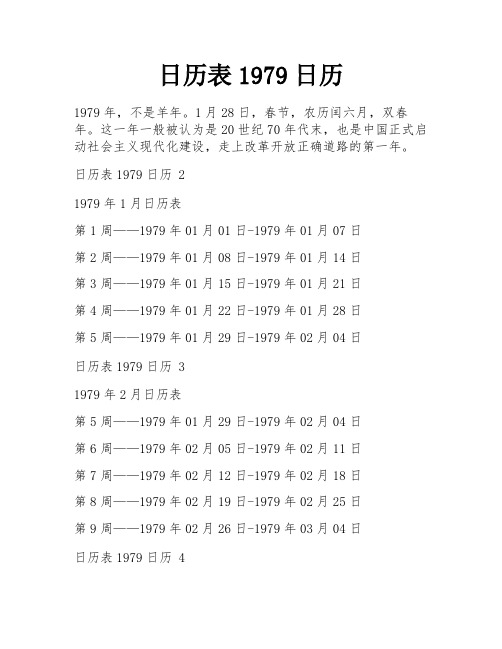 日历表 1979 日历

1979 年，不是羊年。1 月 28 日，春节，农历闰六月，双春年。这一年一般被认为是 20 世纪 70 年代末，也是中国正式启动社会主义现代化建设，走上改革开放正确道路的第一年。

日历表 1979 日历 2

1979 年 1 月日历表

第 1 周——1979 年 01 月 01 日-1979 年 01 月 07 日

第 2 周——1979 年 01 月 08 日-1979 年 01 月 14 日

第 3 周——1979 年 01 月 15 日-1979 年 01 月 21 日

第 4 周——1979 年 01 月 22 日-1979 年 01 月 28 日

第 5 周——1979 年 01 月 29 日-1979 年 02 月 04 日

日历表 1979 日历 3

1979 年 2 月日历表

第 5 周——1979 年 01 月 29 日-1979 年 02 月 04 日

第 6 周——1979 年 02 月 05 日-1979 年 02 月 11 日

第 7 周——1979 年 02 月 12 日-1979 年 02 月 18 日

第 8 周——1979 年 02 月 19 日-1979 年 02 月 25 日

第 9 周——1979 年 02 月 26 日-1979 年 03 月 04 日

日历表 1979 日历 4